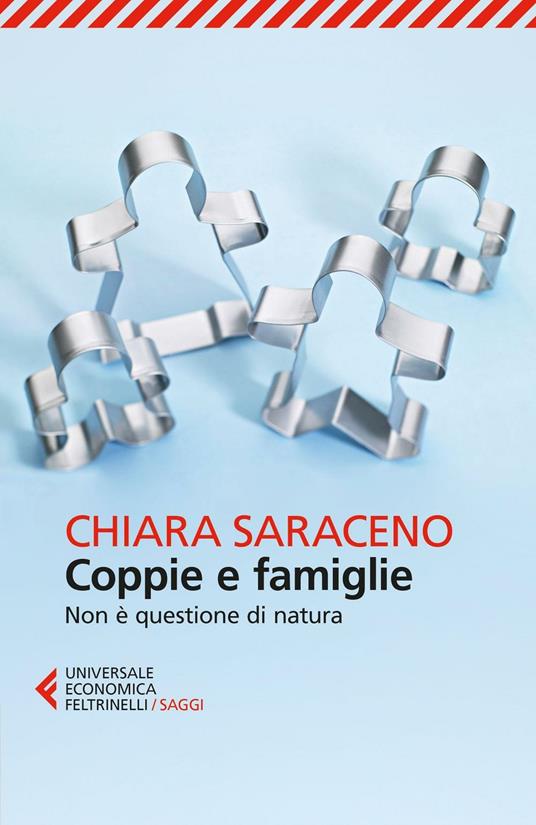 CHIARA SARACENO
Coppie e famiglie
Non è questione di natura

UNIVERSALE
ECONOMICA
FELTRINELLI / SAGGI